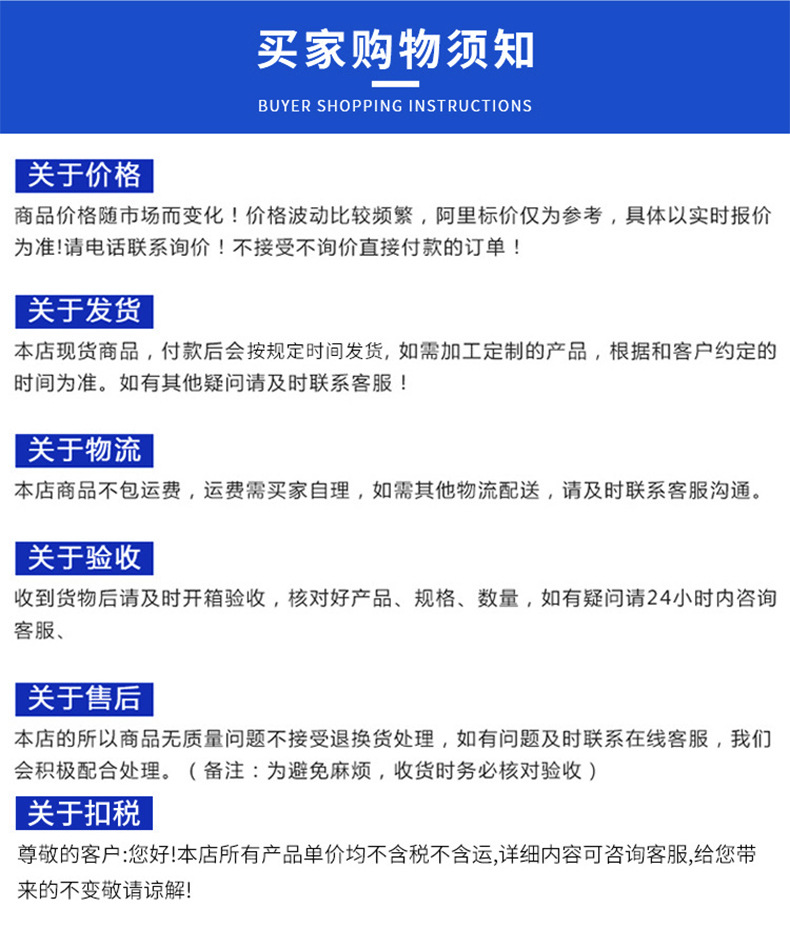 买家购物须知

BUYER SHOPPING INSTRUCTIONS

关于价格

商品价格随市场而变化！价格波动比较频繁，阿里标价仅为参考，具体以实时报价为准!请电话联系询价！不接受不询价直接付款的订单！

关于发货

本店现货商品，付款后会按规定时间发货，如需加工定制的产品，根据和客户约定的时间为准。如有其他疑问请及时联系客服！

关于物流

本店商品不包运费，运费需买家自理，如需其他物流配送，请及时联系客服沟通。

关于验收

收到货物后请及时开箱验收，核对好产品、规格、数量，如有疑问请24小时内咨询客服、

关于售后

本店的所以商品无质量问题不接受退换货处理，如有问题及时联系在线客服，我们会积极配合处理。（备注：为避免麻烦，收货时务必核对验收）

关于扣税

尊敬的客户:您好!本店所有产品单价均不含税不含运,详细内容可咨询客服,给您带来的不变敬请谅解!